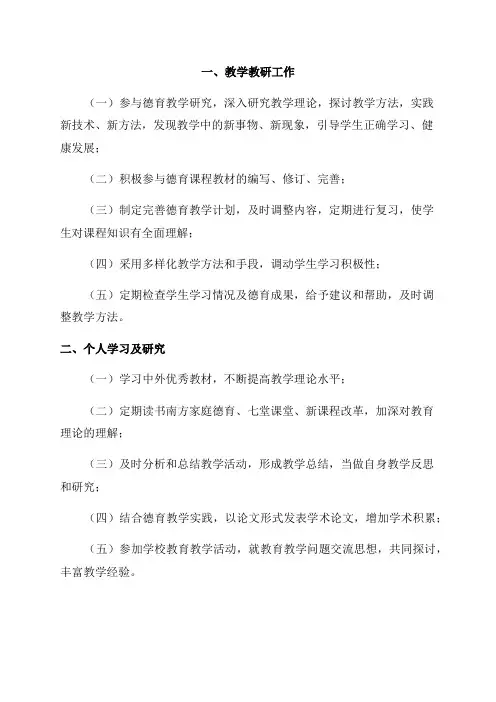 一、教学教研工作

（一）参与德育教学研究，深入研究教学理论，探讨教学方法，实践新技术、新方法，发现教学中的新事物、新现象，引导学生正确学习、健康发展；

（二）积极参与德育课程教材的编写、修订、完善；

（三）制定完善德育教学计划，及时调整内容，定期进行复习，使学生对课程知识有全面理解；

（四）采用多样化教学方法和手段，调动学生学习积极性；

（五）定期检查学生学习情况及德育成果，给予建议和帮助，及时调整教学方法。

二、个人学习及研究

（一）学习中外优秀教材，不断提高教学理论水平；

（二）定期读书南方家庭德育、七堂课堂、新课程改革，加深对教育理论的理解；

（三）及时分析和总结教学活动，形成教学总结，当做自身教学反思和研究；

（四）结合德育教学实践，以论文形式发表学术论文，增加学术积累；

（五）参加学校教育教学活动，就教育教学问题交流思想，共同探讨，丰富教学经验。